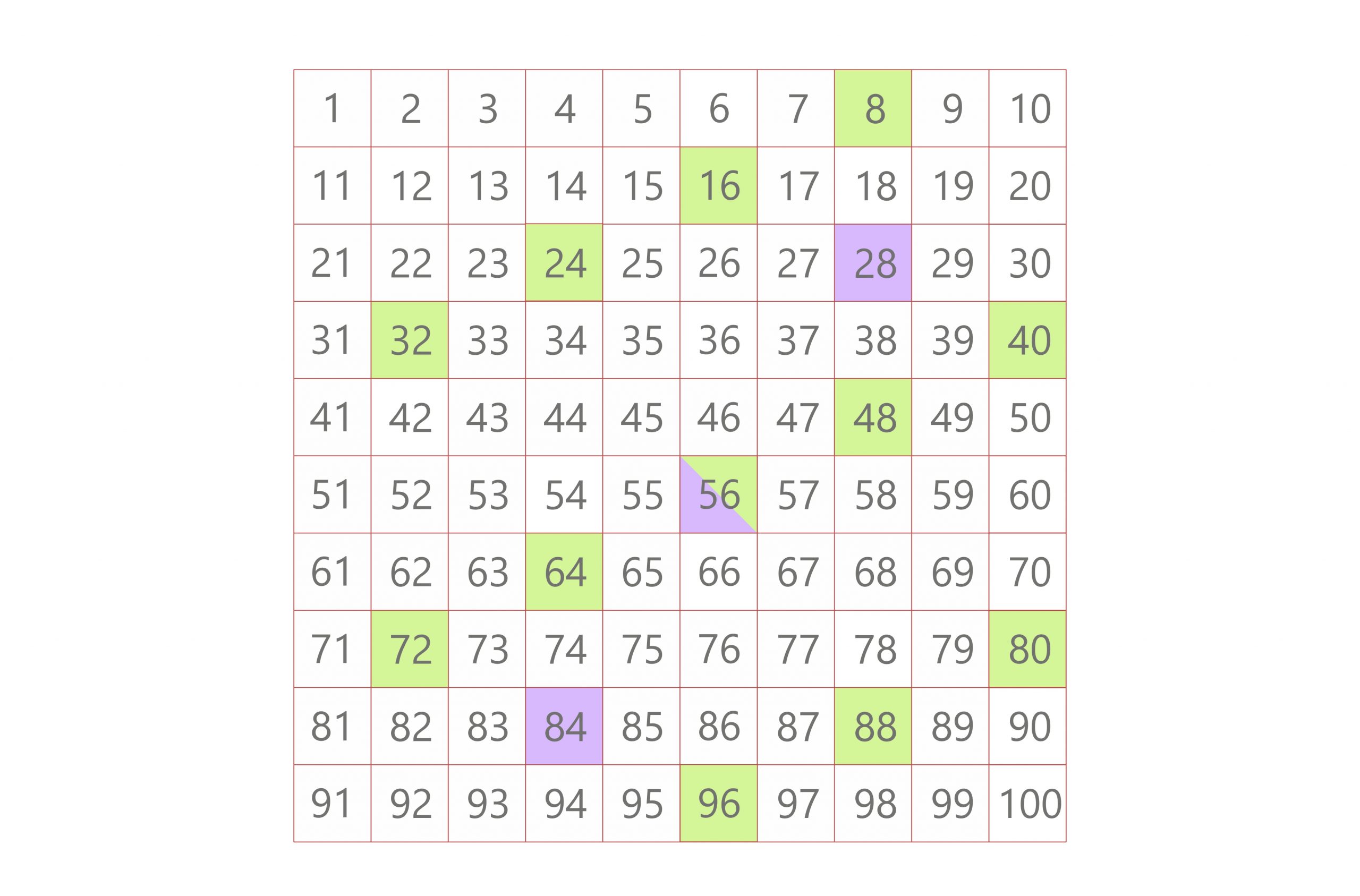 | 1 | 2 | 3 | 4 | 5 | 6 | 7 | 8 | 9 | 10 |
|---|---|---|---|---|---|---|---|---|---|
| 11 | 12 | 13 | 14 | 15 | 16 | 17 | 18 | 19 | 20 |
| 21 | 22 | 23 | 24 | 25 | 26 | 27 | 28 | 29 | 30 |
| 31 | 32 | 33 | 34 | 35 | 36 | 37 | 38 | 39 | 40 |
| 41 | 42 | 43 | 44 | 45 | 46 | 47 | 48 | 49 | 50 |
| 51 | 52 | 53 | 54 | 55 | 56 | 57 | 58 | 59 | 60 |
| 61 | 62 | 63 | 64 | 65 | 66 | 67 | 68 | 69 | 70 |
| 71 | 72 | 73 | 74 | 75 | 76 | 77 | 78 | 79 | 80 |
| 81 | 82 | 83 | 84 | 85 | 86 | 87 | 88 | 89 | 90 |
| 91 | 92 | 93 | 94 | 95 | 96 | 97 | 98 | 99 | 100 |